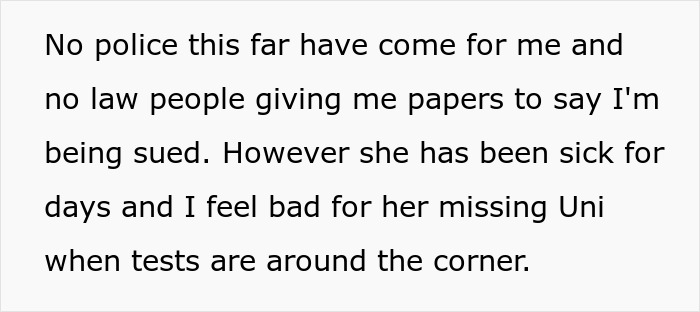 No police this far have come for me and no law people giving me papers to say I'm being sued. However she has been sick for days and I feel bad for her missing Uni when tests are around the corner.